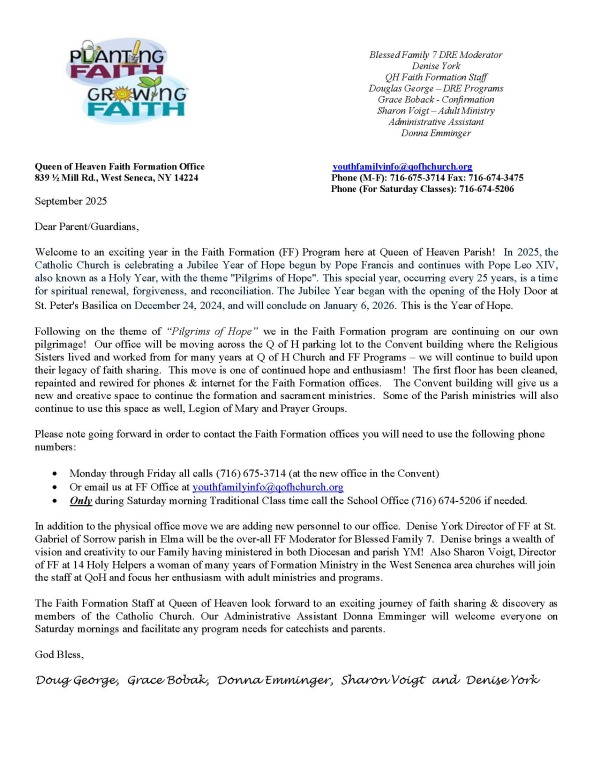 PLANTING FAITH GROWING FAITH

Blessed Family 7 DRE Moderator
Denise York
QH Faith Formation Staff
Douglas George – DRE Programs
Grace Boback - Confirmation
Sharon Voigt – Adult Ministry
Administrative Assistant
Donna Emminger

Queen of Heaven Faith Formation Office
839 ½ Mill Rd., West Seneca, NY 14224

youthfamilyinfo@qofhchurch.org
Phone (M-F): 716-675-3714 Fax: 716-674-3475
Phone (For Saturday Classes): 716-674-5206

September 2025

Dear Parent/Guardians,

Welcome to an exciting year in the Faith Formation (FF) Program here at Queen of Heaven Parish! In 2025, the Catholic Church is celebrating a Jubilee Year of Hope begun by Pope Francis and continues with Pope Leo XIV, also known as a Holy Year, with the theme "Pilgrims of Hope". This special year, occurring every 25 years, is a time for spiritual renewal, forgiveness, and reconciliation. The Jubilee Year began with the opening of the Holy Door at St. Peter's Basilica on December 24, 2024, and will conclude on January 6, 2026. This is the Year of Hope.

Following on the theme of "Pilgrims of Hope" we in the Faith Formation program are continuing on our own pilgrimage! Our office will be moving across the Q of H parking lot to the Convent building where the Religious Sisters lived and worked from for many years at Q of H Church and FF Programs – we will continue to build upon their legacy of faith sharing. This move is one of continued hope and enthusiasm! The first floor has been cleaned, repainted and rewired for phones & internet for the Faith Formation offices. The Convent building will give us a new and creative space to continue the formation and sacrament ministries. Some of the Parish ministries will also continue to use this space as well, Legion of Mary and Prayer Groups.

Please note going forward in order to contact the Faith Formation offices you will need to use the following phone numbers:

• Monday through Friday all calls (716) 675-3714 (at the new office in the Convent)
• Or email us at FF Office at youthfamilyinfo@qofhchurch.org
• Only during Saturday morning Traditional Class time call the School Office (716) 674-5206 if needed.

In addition to the physical office move we are adding new personnel to our office. Denise York Director of FF at St. Gabriel of Sorrow parish in Elma will be the over-all FF Moderator for Blessed Family 7. Denise brings a wealth of vision and creativity to our Family having ministered in both Diocesan and parish YM! Also Sharon Voigt, Director of FF at 14 Holy Helpers a woman of many years of Formation Ministry in the West Senenca area churches will join the staff at QoH and focus her enthusiasm with adult ministries and programs.

The Faith Formation Staff at Queen of Heaven look forward to an exciting journey of faith sharing & discovery as members of the Catholic Church. Our Administrative Assistant Donna Emminger will welcome everyone on Saturday mornings and facilitate any program needs for catechists and parents.

God Bless,

Doug George, Grace Bobak, Donna Emminger, Sharon Voigt and Denise York